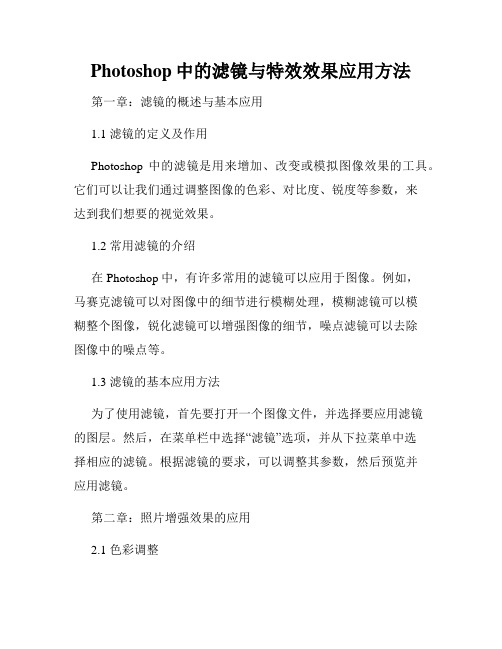 Photoshop 中的滤镜与特效效果应用方法

第一章：滤镜的概述与基本应用

1.1 滤镜的定义及作用

Photoshop 中的滤镜是用来增加、改变或模拟图像效果的工具。它们可以让我们通过调整图像的色彩、对比度、锐度等参数，来达到我们想要的视觉效果。

1.2 常用滤镜的介绍

在 Photoshop 中，有许多常用的滤镜可以应用于图像。例如，马赛克滤镜可以对图像中的细节进行模糊处理，模糊滤镜可以模糊整个图像，锐化滤镜可以增强图像的细节，噪点滤镜可以去除图像中的噪点等。

1.3 滤镜的基本应用方法

为了使用滤镜，首先要打开一个图像文件，并选择要应用滤镜的图层。然后，在菜单栏中选择“滤镜”选项，并从下拉菜单中选择相应的滤镜。根据滤镜的要求，可以调整其参数，然后预览并应用滤镜。

第二章：照片增强效果的应用

2.1 色彩调整